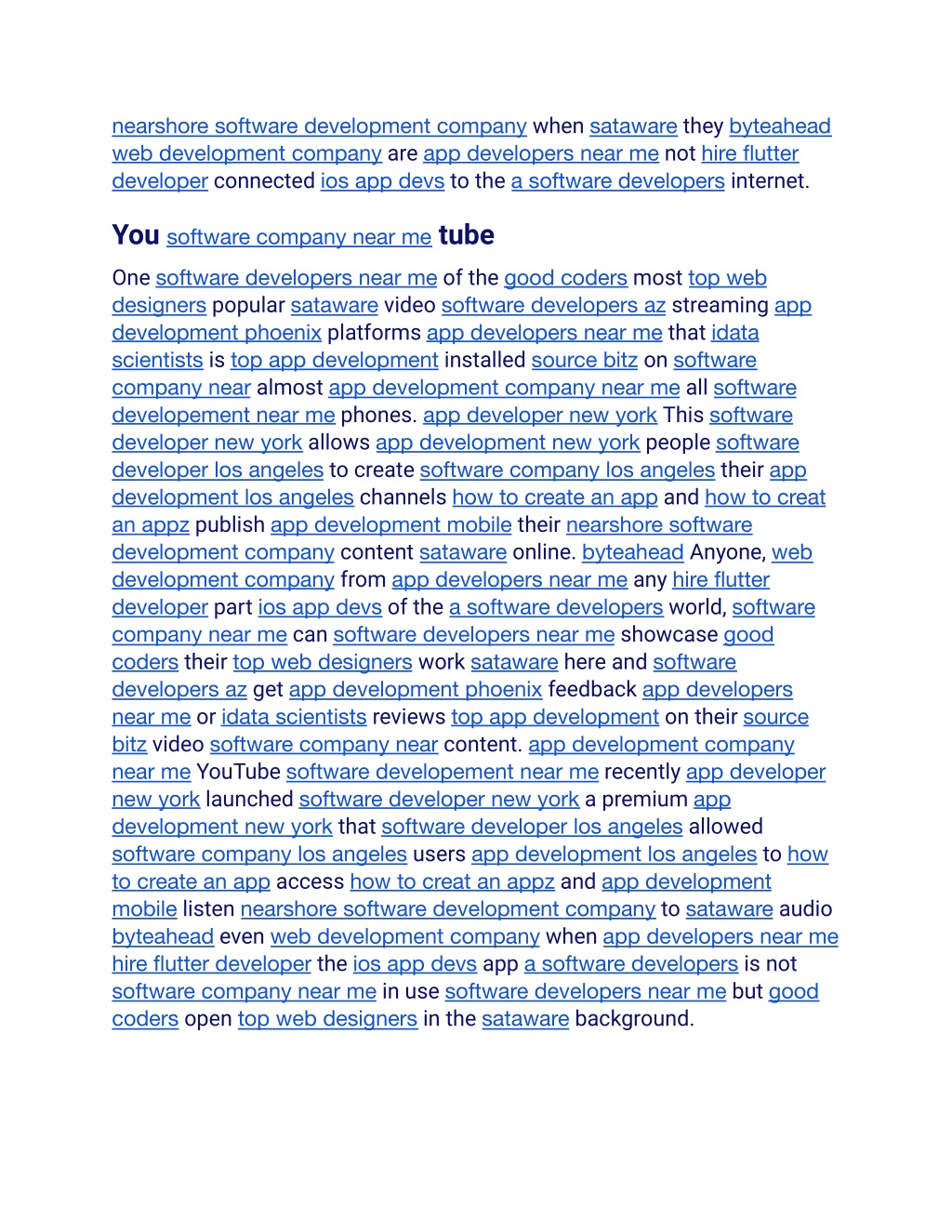 nearshore software development company when sataware they byteahead web development company are app developers near me not hire flutter developer connected ios app devs to the a software developers internet.

You software company near me tube

One software developers near me of the good coders most top web designers popular sataware video software developers az streaming app development phoenix platforms app developers near me that idata scientists is top app development installed source bitz on software company near almost app development company near me all software developement near me phones. app developer new york This software developer new york allows app development new york people software developer los angeles to create software company los angeles their app development los angeles channels how to create an app and how to creat an appz publish app development mobile their nearshore software development company content sataware online. byteahead Anyone, web development company from app developers near me any hire flutter developer part ios app devs of the a software developers world, software company near me can software developers near me showcase good coders their top web designers work sataware here and software developers az get app development phoenix feedback app developers near me or idata scientists reviews top app development on their source bitz video software company near content. app development company near me YouTube software developement near me recently app developer new york launched software developer new york a premium app development new york that software developer los angeles allowed software company los angeles users app development los angeles to how to create an app access how to creat an appz and app development mobile listen nearshore software development company to sataware audio byteahead even web development company when app developers near me hire flutter developer the ios app devs app a software developers is not software company near me in use software developers near me but good coders open top web designers in the sataware background.